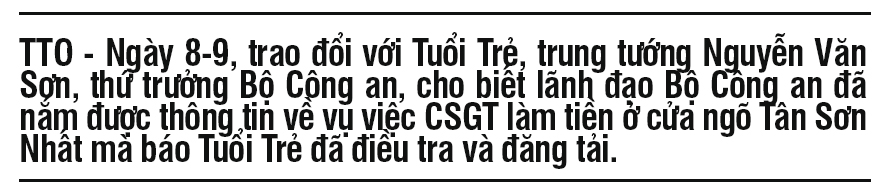 TTO - Ngày 8-9, trao đổi với Tuổi Trẻ, trung tướng Nguyễn Văn Sơn, thứ trưởng Bộ Công an, cho biết lãnh đạo Bộ Công an đã nắm được thông tin về vụ việc CSGT làm tiền ở cửa ngõ Tân Sơn Nhất mà báo Tuổi Trẻ đã điều tra và đăng tải.